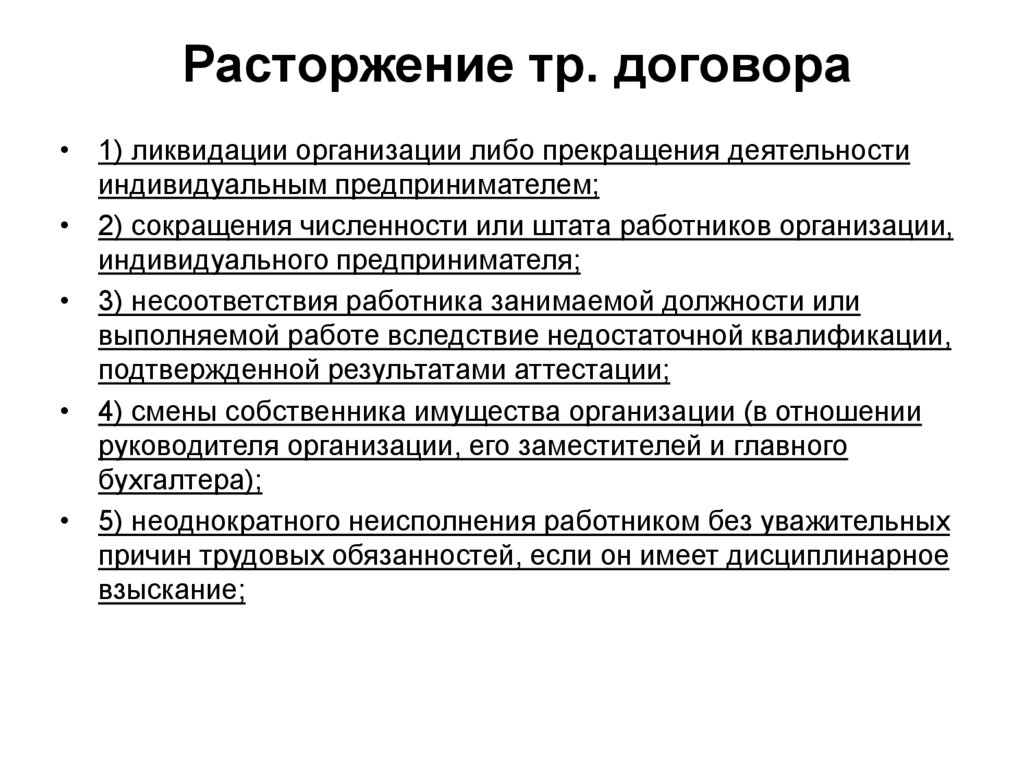 Расторжение тр. договора

• 1) ликвидации организации либо прекращения деятельности индивидуальным предпринимателем;

• 2) сокращения численности или штата работников организации, индивидуального предпринимателя;

• 3) несоответствия работника занимаемой должности или выполняемой работе вследствие недостаточной квалификации, подтвержденной результатами аттестации;

• 4) смены собственника имущества организации (в отношении руководителя организации, его заместителей и главного бухгалтера);

• 5) неоднократного неисполнения работником без уважительных причин трудовых обязанностей, если он имеет дисциплинарное взыскание;